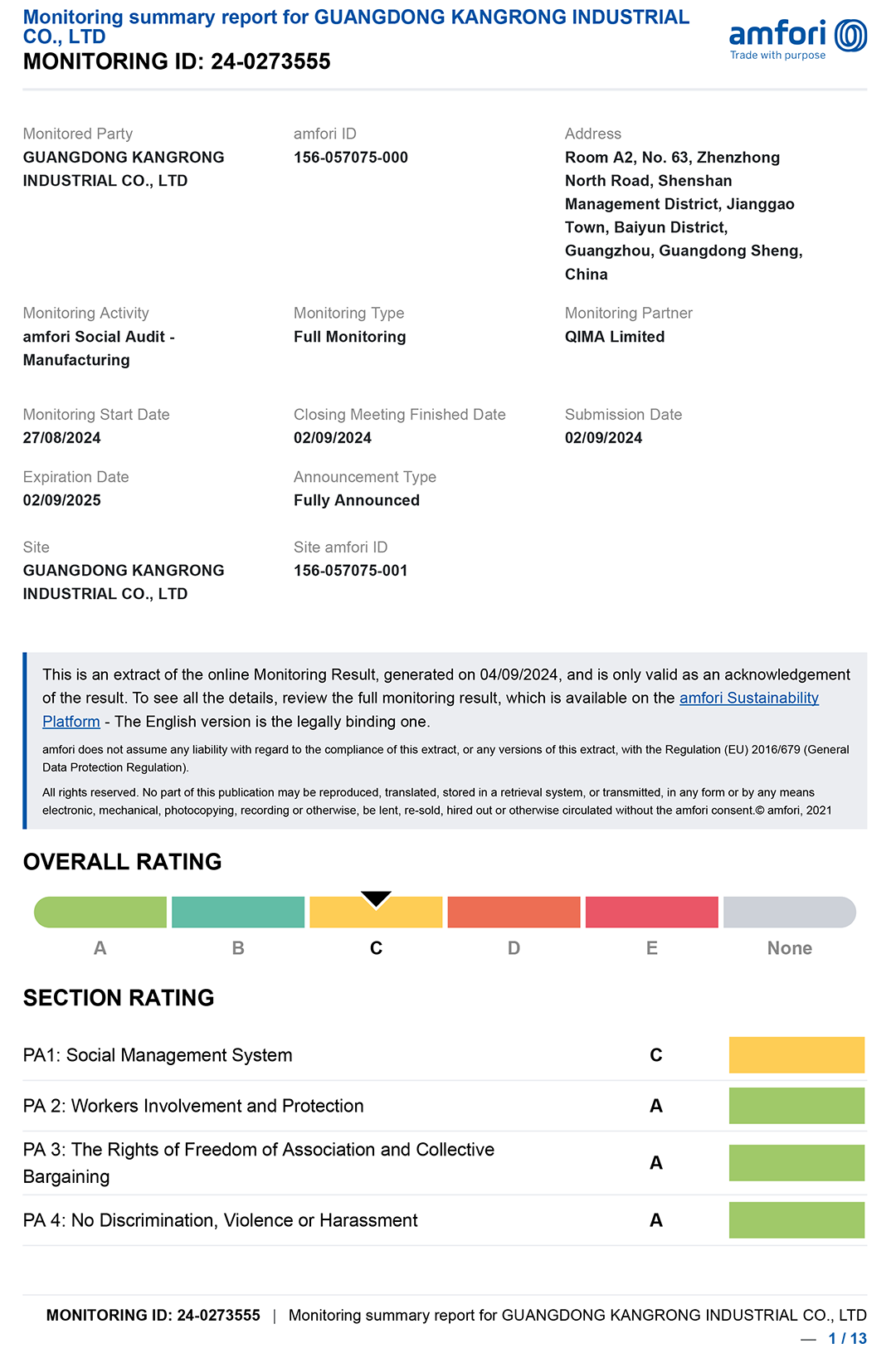 Monitoring summary report for GUANGDONG KANGRONG INDUSTRIAL CO., LTD
MONITORING ID: 24-0273555

amfori
Trade with purpose

Monitored Party
GUANGDONG KANGRONG INDUSTRIAL CO., LTD

amfori ID
156-057075-000

Address
Room A2, No. 63, Zhenzhong North Road, Shenshan Management District, Jianggao Town, Baiyun District, Guangzhou, Guangdong Sheng, China

Monitoring Activity
amfori Social Audit - Manufacturing

Monitoring Type
Full Monitoring

Monitoring Partner
QIMA Limited

Monitoring Start Date
27/08/2024

Closing Meeting Finished Date
02/09/2024

Submission Date
02/09/2024

Expiration Date
02/09/2025

Announcement Type
Fully Announced

Site
GUANGDONG KANGRONG INDUSTRIAL CO., LTD

Site amfori ID
156-057075-001

This is an extract of the online Monitoring Result, generated on 04/09/2024, and is only valid as an acknowledgement of the result. To see all the details, review the full monitoring result, which is available on the amfori Sustainability Platform - The English version is the legally binding one.

amfori does not assume any liability with regard to the compliance of this extract, or any versions of this extract, with the Regulation (EU) 2016/679 (General Data Protection Regulation).

All rights reserved. No part of this publication may be reproduced, translated, stored in a retrieval system, or transmitted, in any form or by any means electronic, mechanical, photocopying, recording or otherwise, be lent, re-sold, hired out or otherwise circulated without the amfori consent.© amfori, 2021

OVERALL RATING

A B C D E None

SECTION RATING

| PA1: Social Management System | C |
|---|---|
| PA 2: Workers Involvement and Protection | A |
| PA 3: The Rights of Freedom of Association and Collective Bargaining | A |
| PA 4: No Discrimination, Violence or Harassment | A |

MONITORING ID: 24-0273555 | Monitoring summary report for GUANGDONG KANGRONG INDUSTRIAL CO., LTD
— 1 / 13